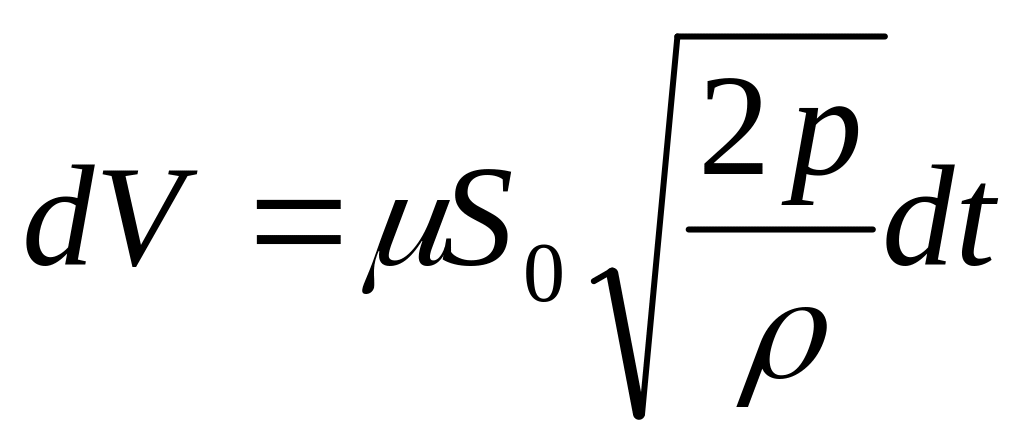 $dV = \mu S_0 \sqrt{\frac{2p}{\rho}} dt$